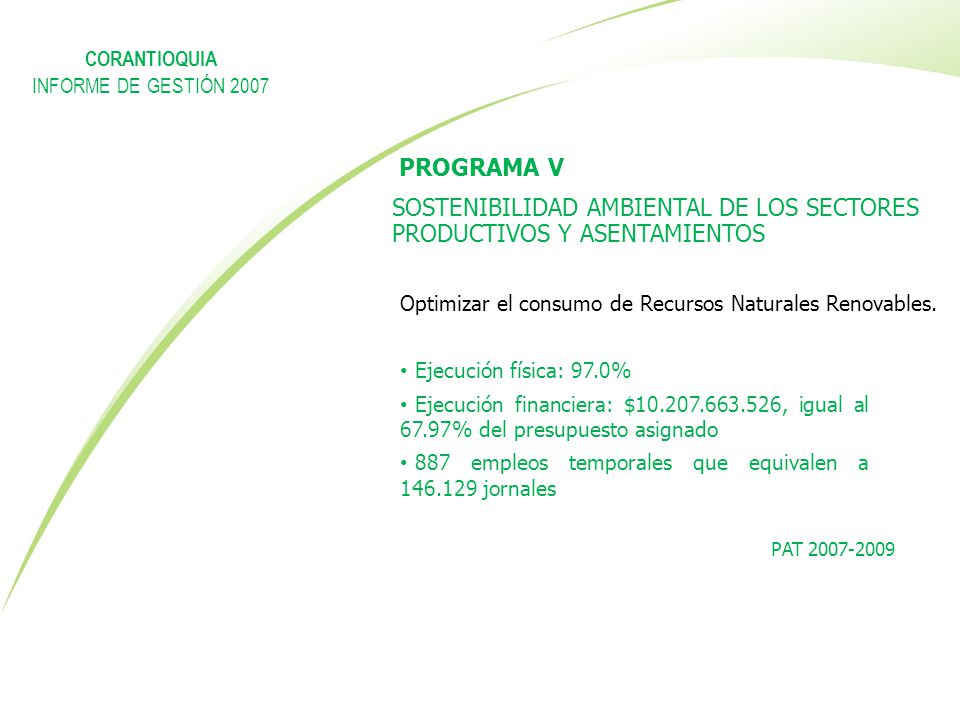 CORANTIOQUIA
INFORME DE GESTIÓN 2007

PROGRAMA V

SOSTENIBILIDAD AMBIENTAL DE LOS SECTORES PRODUCTIVOS Y ASENTAMIENTOS

Optimizar el consumo de Recursos Naturales Renovables.

• Ejecución física: 97.0%

• Ejecución financiera: $10.207.663.526, igual al 67.97% del presupuesto asignado

• 887 empleos temporales que equivalen a 146.129 jornales

PAT 2007-2009